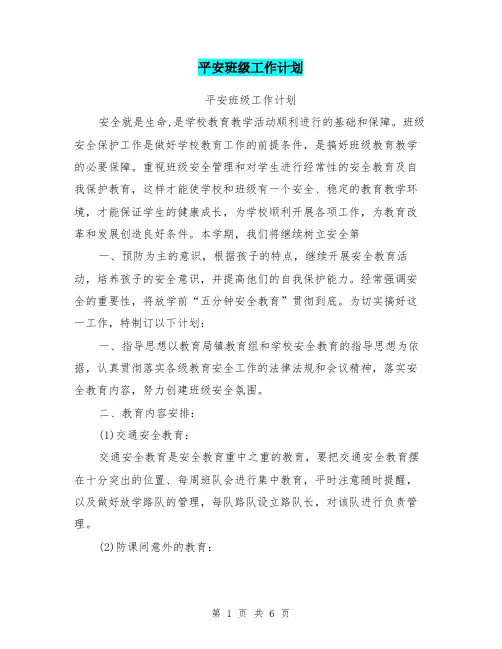 平安班级工作计划

平安班级工作计划

安全就是生命,是学校教育教学活动顺利进行的基础和保障。班级安全保护工作是做好学校教育工作的前提条件，是搞好班级教育教学的必要保障。重视班级安全管理和对学生进行经常性的安全教育及自我保护教育，这样才能使学校和班级有一个安全、稳定的教育教学环境，才能保证学生的健康成长，为学校顺利开展各项工作，为教育改革和发展创造良好条件。本学期，我们将继续树立安全第

一、预防为主的意识，根据孩子的特点，继续开展安全教育活动，培养孩子的安全意识，并提高他们的自我保护能力。经常强调安全的重要性，将放学前“五分钟安全教育”贯彻到底。为切实搞好这一工作，特制订以下计划：

一、指导思想以教育局镇教育组和学校安全教育的指导思想为依据，认真贯彻落实各级教育安全工作的法律法规和会议精神，落实安全教育内容，努力创建班级安全氛围。

二、教育内容安排：

(1)交通安全教育：

交通安全教育是安全教育重中之重的教育，要把交通安全教育摆在十分突出的位置、每周班队会进行集中教育，平时注意随时提醒，以及做好放学路队的管理，每队路队设立路队长，对该队进行负责管理。

(2)防课间意外的教育：

第 1 页 共 6 页